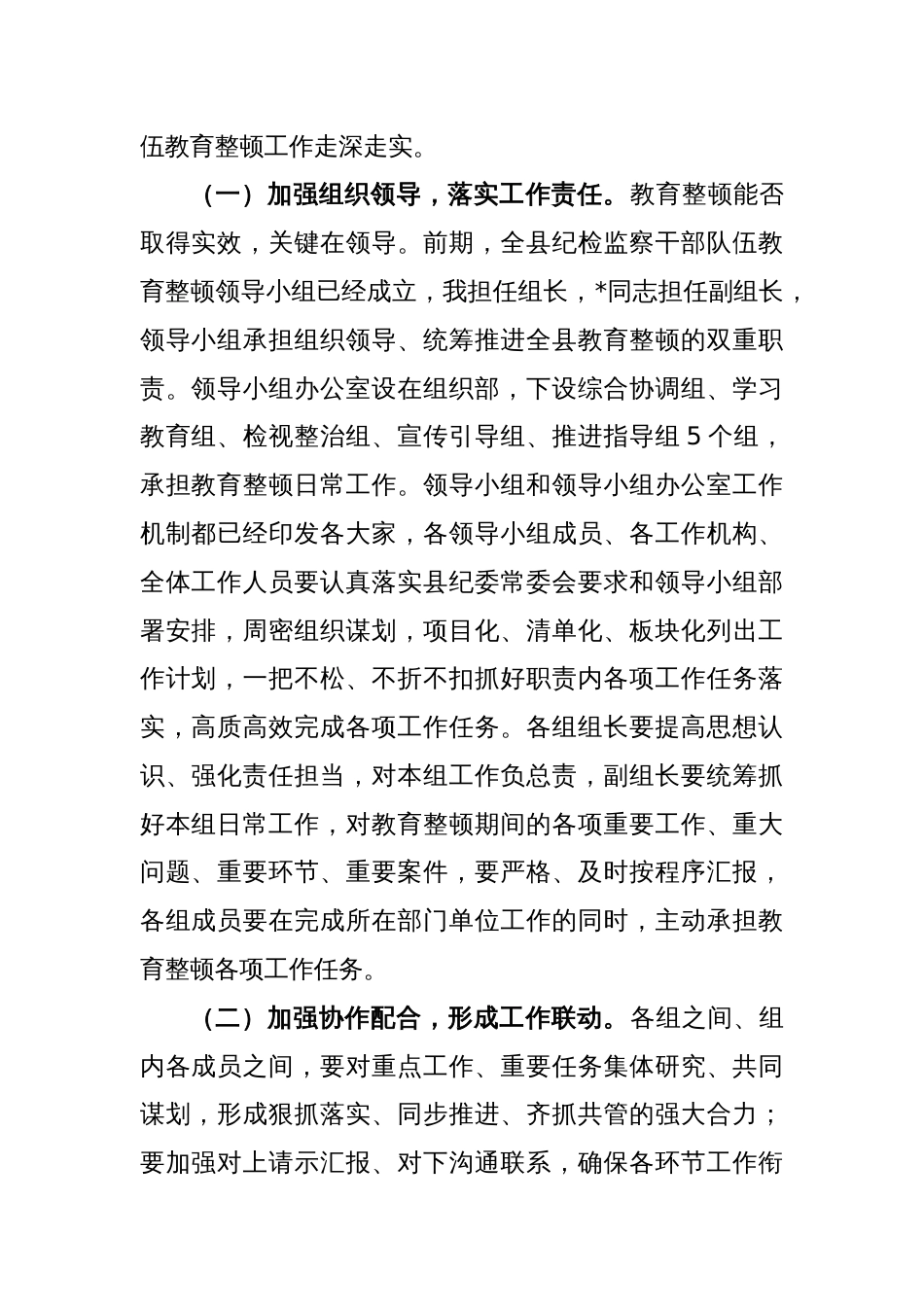 伍教育整顿工作走深走实。

（一）加强组织领导，落实工作责任。教育整顿能否取得实效，关键在领导。前期，全县纪检监察干部队伍教育整顿领导小组已经成立，我担任组长，*同志担任副组长，领导小组承担组织领导、统筹推进全县教育整顿的双重职责。领导小组办公室设在组织部，下设综合协调组、学习教育组、检视整治组、宣传引导组、推进指导组 5 个组，承担教育整顿日常工作。领导小组和领导小组办公室工作机制都已经印发各大家，各领导小组成员、各工作机构、全体工作人员要认真落实县纪委常委会要求和领导小组部署安排，周密组织谋划，项目化、清单化、板块化列出工作计划，一把不松、不折不扣抓好职责内各项工作任务落实，高质高效完成各项工作任务。各组组长要提高思想认识、强化责任担当，对本组工作负总责，副组长要统筹抓好本组日常工作，对教育整顿期间的各项重要工作、重大问题、重要环节、重要案件，要严格、及时按程序汇报，各组成员要在完成所在部门单位工作的同时，主动承担教育整顿各项工作任务。

（二）加强协作配合，形成工作联动。各组之间、组内各成员之间，要对重点工作、重要任务集体研究、共同谋划，形成狠抓落实、同步推进、齐抓共管的强大合力；要加强对上请示汇报、对下沟通联系，确保各环节工作衔